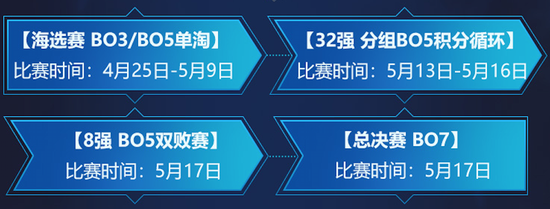 【海选赛 BO3/BO5单淘】
比赛时间：4月25日-5月9日

【32强 分组BO5积分循环】
比赛时间：5月13日-5月16日

【8强 BO5双败赛】
比赛时间：5月17日

【总决赛 BO7】
比赛时间：5月17日